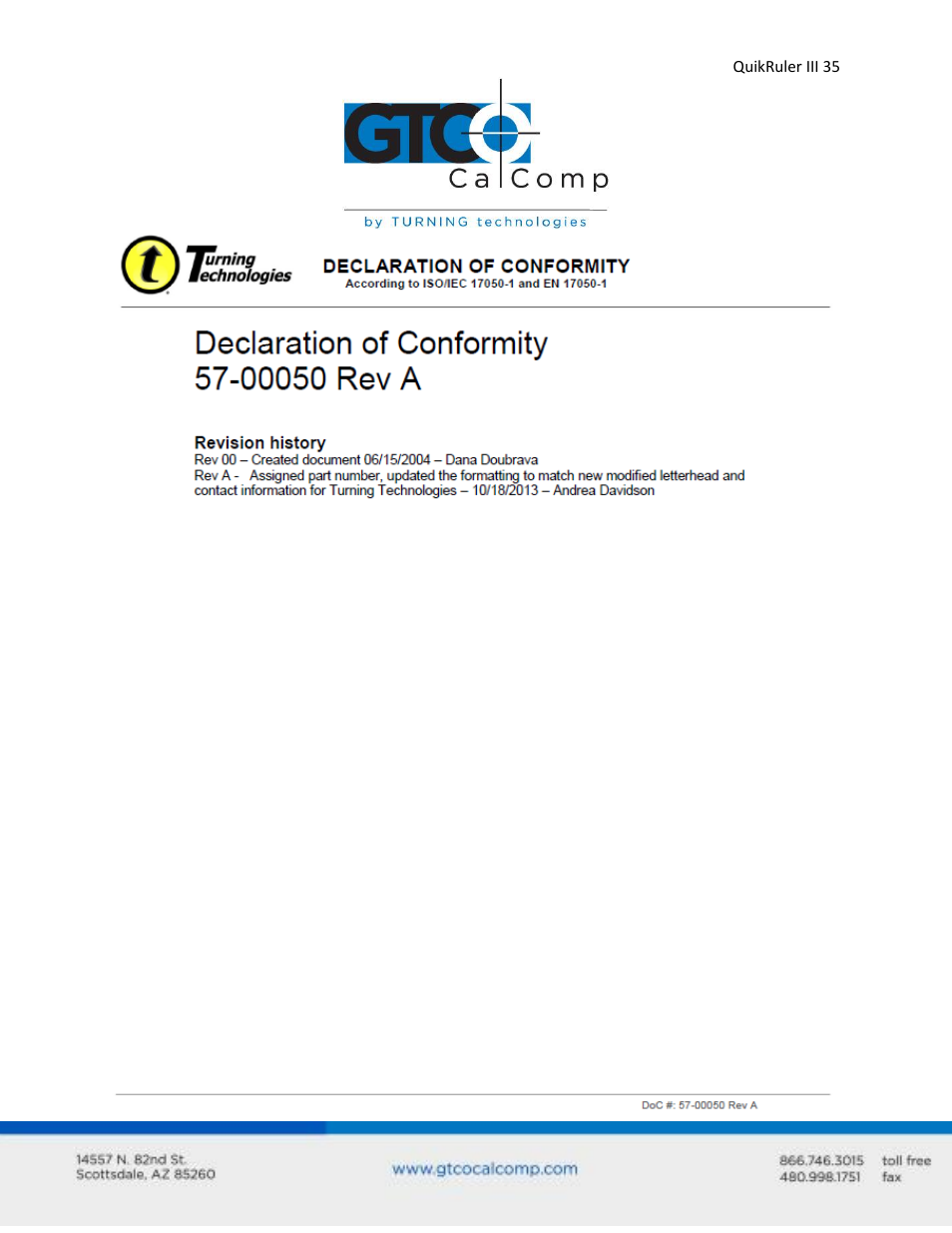 QuikRuler III 35

GTCO CalComp

by TURNING technologies

Turning Technologies

DECLARATION OF CONFORMITY
According to ISO/IEC 17050-1 and EN 17050-1

Declaration of Conformity
57-00050 Rev A

Revision history
Rev 00 – Created document 06/15/2004 – Dana Doubrava
Rev A - Assigned part number, updated the formatting to match new modified letterhead and contact information for Turning Technologies – 10/18/2013 – Andrea Davidson

DoC #: 57-00050 Rev A

14557 N. 82nd St.
Scottsdale, AZ 85260

www.gtcocalcomp.com

866.746.3015 toll free
480.998.1751 fax